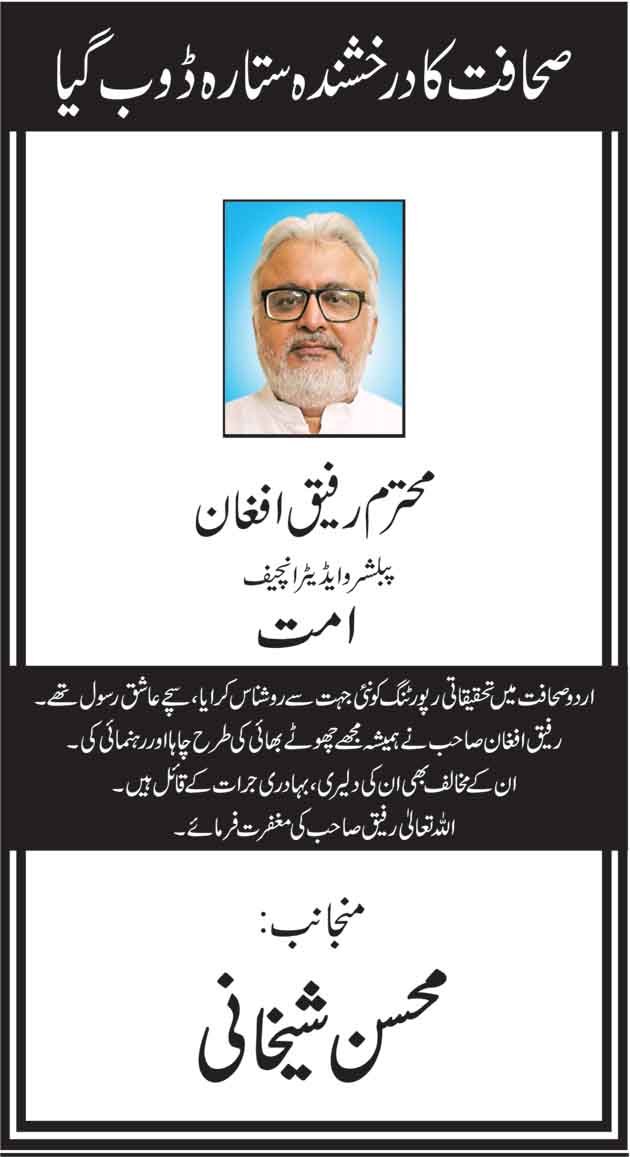 صحافت کا درخشندہ ستارہ ڈوب گیا

محترم رفیق افغان

پبلشر و ایڈیٹر انچیف

امت

اردو صحافت میں تحقیقاتی رپورٹنگ کو نئی جہت سے روشناس کرایا، سچے عاشق رسول تھے۔

رفیق افغان صاحب نے ہمیشہ مجھے چھوٹے بھائی کی طرح چاہا اور رہنمائی کی۔

ان کے مخالف بھی ان کی دلیری، بہادری جرات کے قائل ہیں۔

اللہ تعالیٰ رفیق صاحب کی مغفرت فرمائے۔

منجانب:

محسن شیخانی